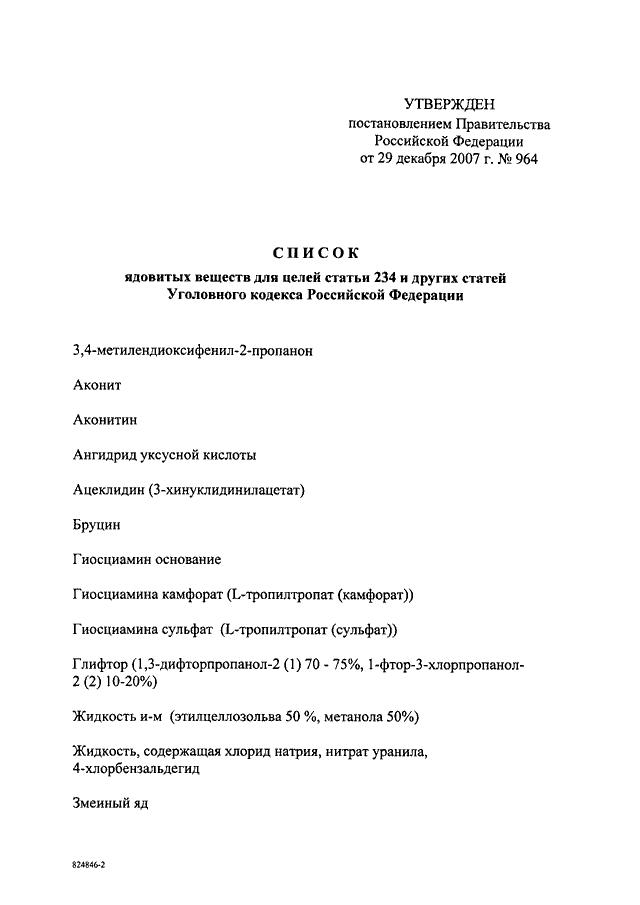 УТВЕРЖДЕН
постановлением Правительства
Российской Федерации
от 29 декабря 2007 г. № 964

СПИСОК
ядовитых веществ для целей статьи 234 и других статей
Уголовного кодекса Российской Федерации

3,4-метилендиоксифенил-2-пропанон

Аконит

Аконитин

Ангидрид уксусной кислоты

Ацеклидин (3-хинуклидинилацетат)

Бруцин

Гиосциамин основание

Гиосциамина камфорат (L-тропилтропат (камфорат))

Гиосциамина сульфат (L-тропилтропат (сульфат))

Глифтор (1,3-дифторпропанол-2 (1) 70 - 75%, 1-фтор-3-хлорпропанол-2 (2) 10-20%)

Жидкость и-м (этилцеллозольва 50 %, метанола 50%)

Жидкость, содержащая хлорид натрия, нитрат уранила, 4-хлорбензальдегид

Змеиный яд

824846-2